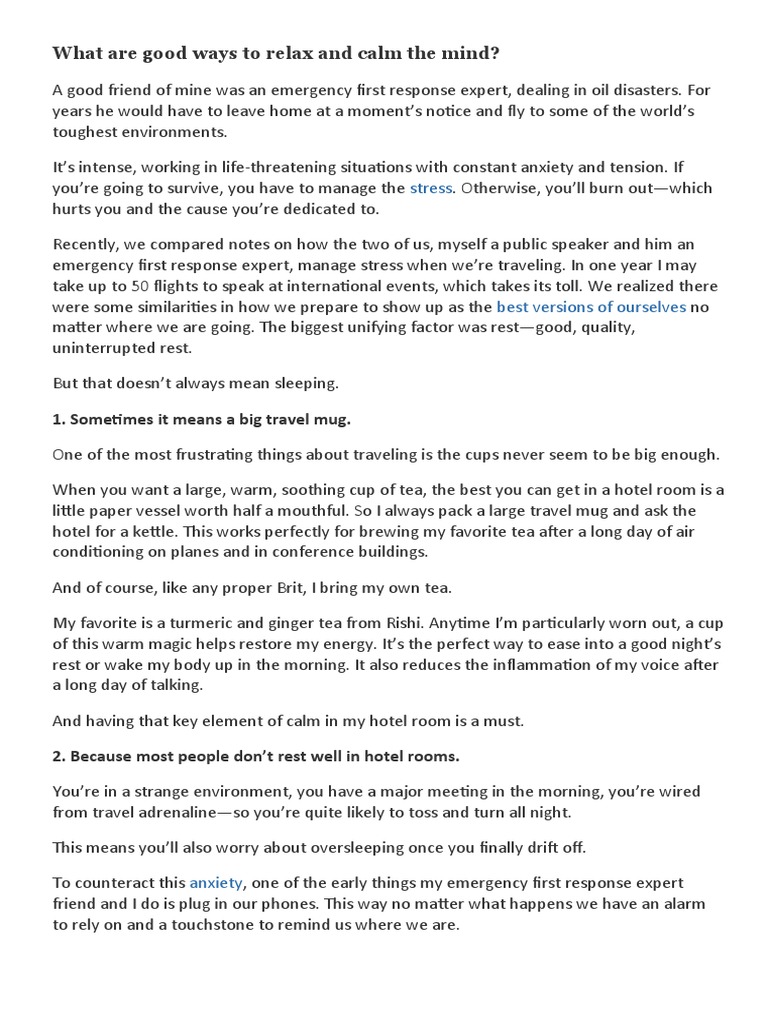 What are good ways to relax and calm the mind?

A good friend of mine was an emergency first response expert, dealing in oil disasters. For years he would have to leave home at a moment's notice and fly to some of the world's toughest environments.

It's intense, working in life-threatening situations with constant anxiety and tension. If you're going to survive, you have to manage the stress. Otherwise, you'll burn out—which hurts you and the cause you're dedicated to.

Recently, we compared notes on how the two of us, myself a public speaker and him an emergency first response expert, manage stress when we're traveling. In one year I may take up to 50 flights to speak at international events, which takes its toll. We realized there were some similarities in how we prepare to show up as the best versions of ourselves no matter where we are going. The biggest unifying factor was rest—good, quality, uninterrupted rest.

But that doesn't always mean sleeping.

1. Sometimes it means a big travel mug.

One of the most frustrating things about traveling is the cups never seem to be big enough.

When you want a large, warm, soothing cup of tea, the best you can get in a hotel room is a little paper vessel worth half a mouthful. So I always pack a large travel mug and ask the hotel for a kettle. This works perfectly for brewing my favorite tea after a long day of air conditioning on planes and in conference buildings.

And of course, like any proper Brit, I bring my own tea.

My favorite is a turmeric and ginger tea from Rishi. Anytime I'm particularly worn out, a cup of this warm magic helps restore my energy. It's the perfect way to ease into a good night's rest or wake my body up in the morning. It also reduces the inflammation of my voice after a long day of talking.

And having that key element of calm in my hotel room is a must.

2. Because most people don't rest well in hotel rooms.

You're in a strange environment, you have a major meeting in the morning, you're wired from travel adrenaline—so you're quite likely to toss and turn all night.

This means you'll also worry about oversleeping once you finally drift off.

To counteract this anxiety, one of the early things my emergency first response expert friend and I do is plug in our phones. This way no matter what happens we have an alarm to rely on and a touchstone to remind us where we are.